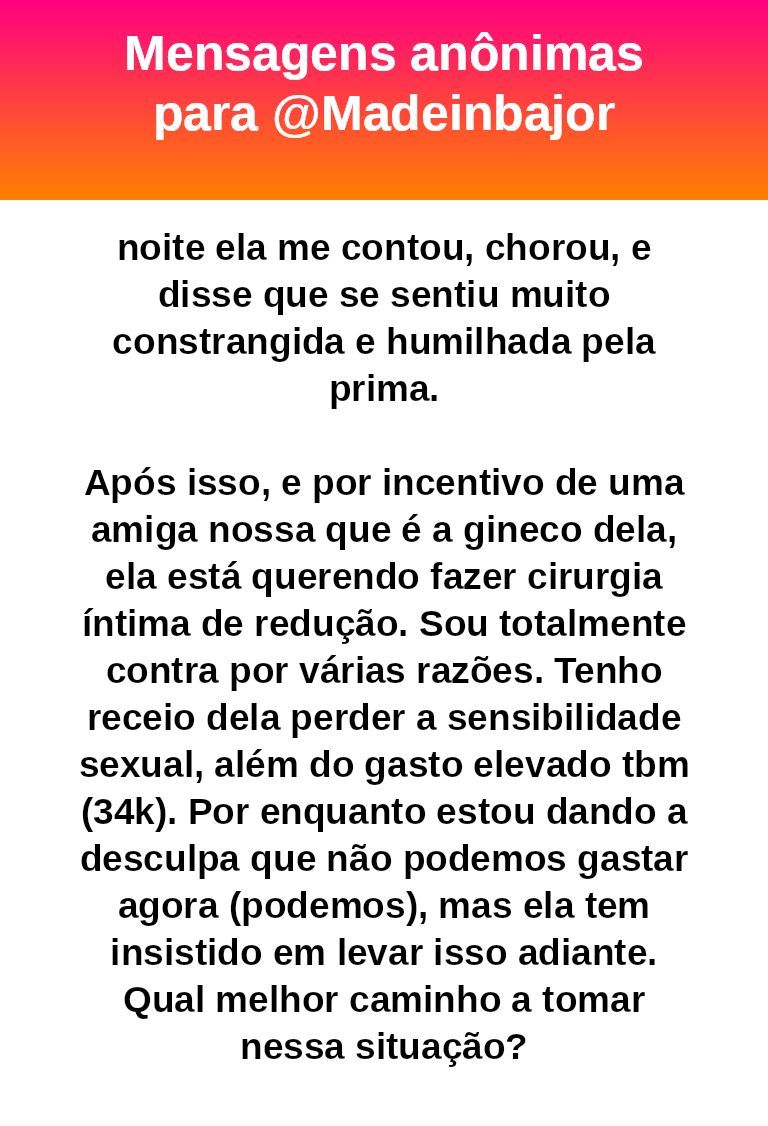 Mensagens anônimas para @Madeinbajor

noite ela me contou, chorou, e disse que se sentiu muito constrangida e humilhada pela prima.

Após isso, e por incentivo de uma amiga nossa que é a gineco dela, ela está querendo fazer cirurgia íntima de redução. Sou totalmente contra por várias razões. Tenho receio dela perder a sensibilidade sexual, além do gasto elevado tbm (34k). Por enquanto estou dando a desculpa que não podemos gastar agora (podemos), mas ela tem insistido em levar isso adiante. Qual melhor caminho a tomar nessa situação?